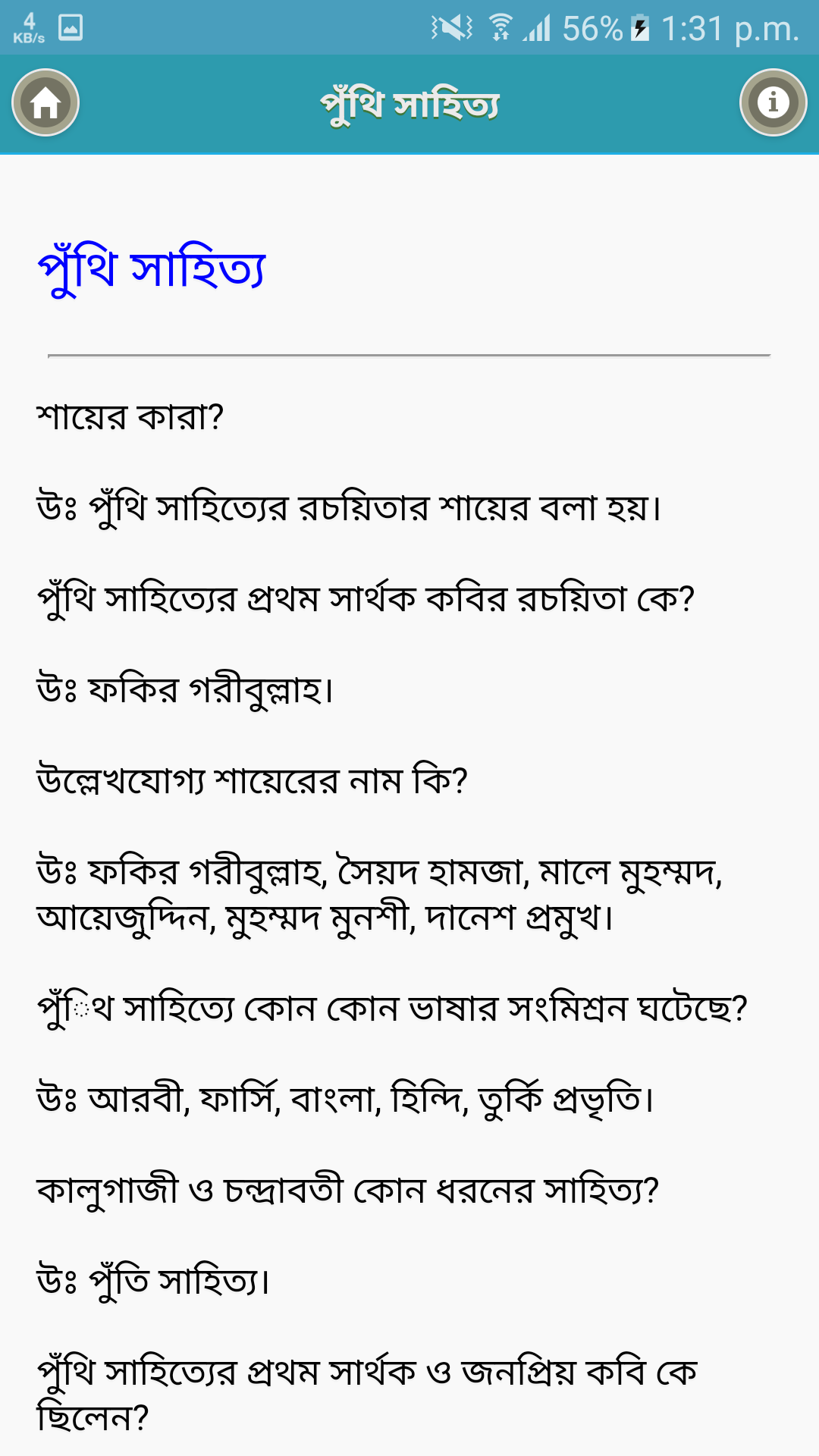 4 KB/s 56% 1:31 p.m.

পুঁথি সাহিত্য

পুঁথি সাহিত্য

শায়ের কারা?

উঃ পুঁথি সাহিত্যের রচয়িতার শায়ের বলা হয়।

পুঁথি সাহিত্যের প্রথম সার্থক কবির রচয়িতা কে?

উঃ ফকির গরীবুল্লাহ।

উল্লেখযোগ্য শায়েরের নাম কি?

উঃ ফকির গরীবুল্লাহ, সৈয়দ হামজা, মালে মুহম্মদ, আয়েজুদ্দিন, মুহম্মদ মুনশী, দানেশ প্রমুখ।

পুঁিথ সাহিত্যে কোন কোন ভাষার সংমিশ্রন ঘটেছে?

উঃ আরবী, ফার্সি, বাংলা, হিন্দি, তুর্কি প্রভৃতি।

কালুগাজী ও চন্দ্রাবতী কোন ধরনের সাহিত্য?

উঃ পুঁতি সাহিত্য।

পুঁথি সাহিত্যের প্রথম সার্থক ও জনপ্রিয় কবি কে ছিলেন?